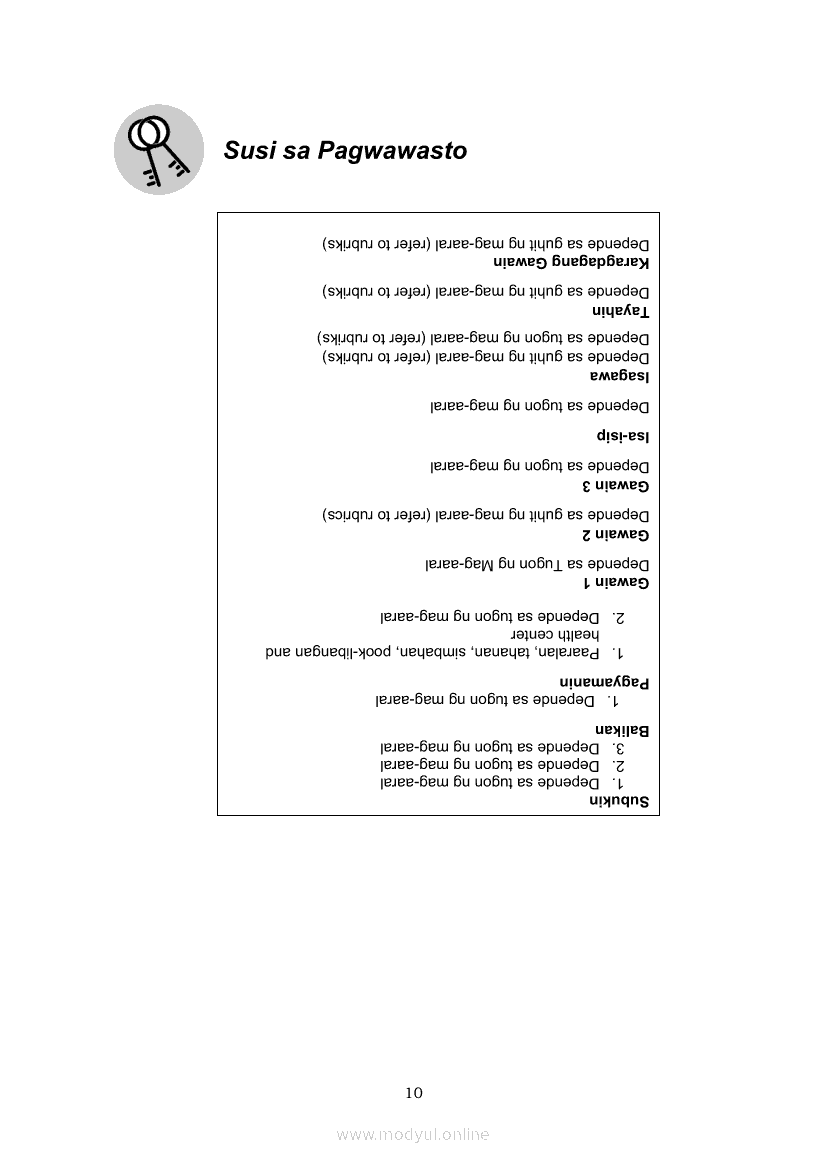 Susi sa Pagwawasto

Subukin
1. Depende sa tugon ng mag-aaral
2. Depende sa tugon ng mag-aaral
3. Depende sa tugon ng mag-aaral

Balikan
1. Depende sa tugon ng mag-aaral

Pagyamanin
1. Paaralan, tahanan, simbahan, pook-libangan and health center
2. Depende sa tugon ng mag-aaral

Gawain 1
Depende sa Tugon ng Mag-aaral

Gawain 2
Depende sa guhit ng mag-aaral (refer to rubrics)

Gawain 3
Depende sa tugon ng mag-aaral

Isa-isip
Depende sa tugon ng mag-aaral

Isagawa
Depende sa guhit ng mag-aaral (refer to rubriks)
Depende sa tugon ng mag-aaral (refer to rubriks)

Tayahin
Depende sa guhit ng mag-aaral (refer to rubriks)

Karagdagang Gawain
Depende sa guhit ng mag-aaral (refer to rubriks)

10

www.modyul.online